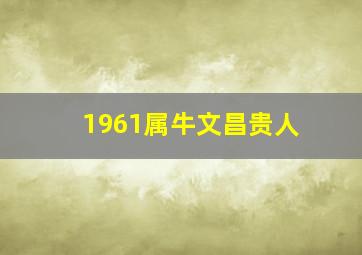 1961属牛文昌贵人